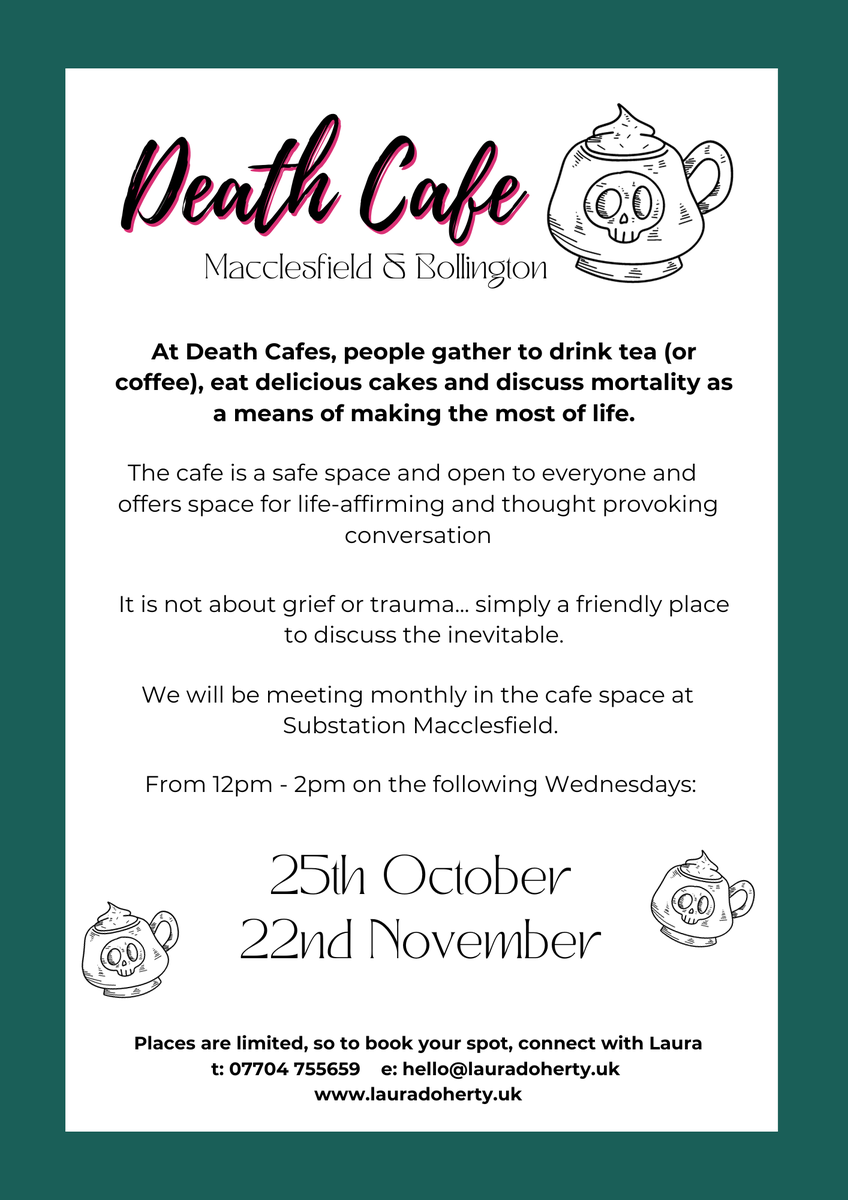 Death Cafe

Macclesfield & Bollington

At Death Cafes, people gather to drink tea (or coffee), eat delicious cakes and discuss mortality as a means of making the most of life.

The cafe is a safe space and open to everyone and offers space for life-affirming and thought provoking conversation

It is not about grief or trauma... simply a friendly place to discuss the inevitable.

We will be meeting monthly in the cafe space at Substation Macclesfield.

From 12pm - 2pm on the following Wednesdays:

25th October
22nd November

Places are limited, so to book your spot, connect with Laura
t: 07704 755659 e: hello@lauradoherty.uk
www.lauradoherty.uk